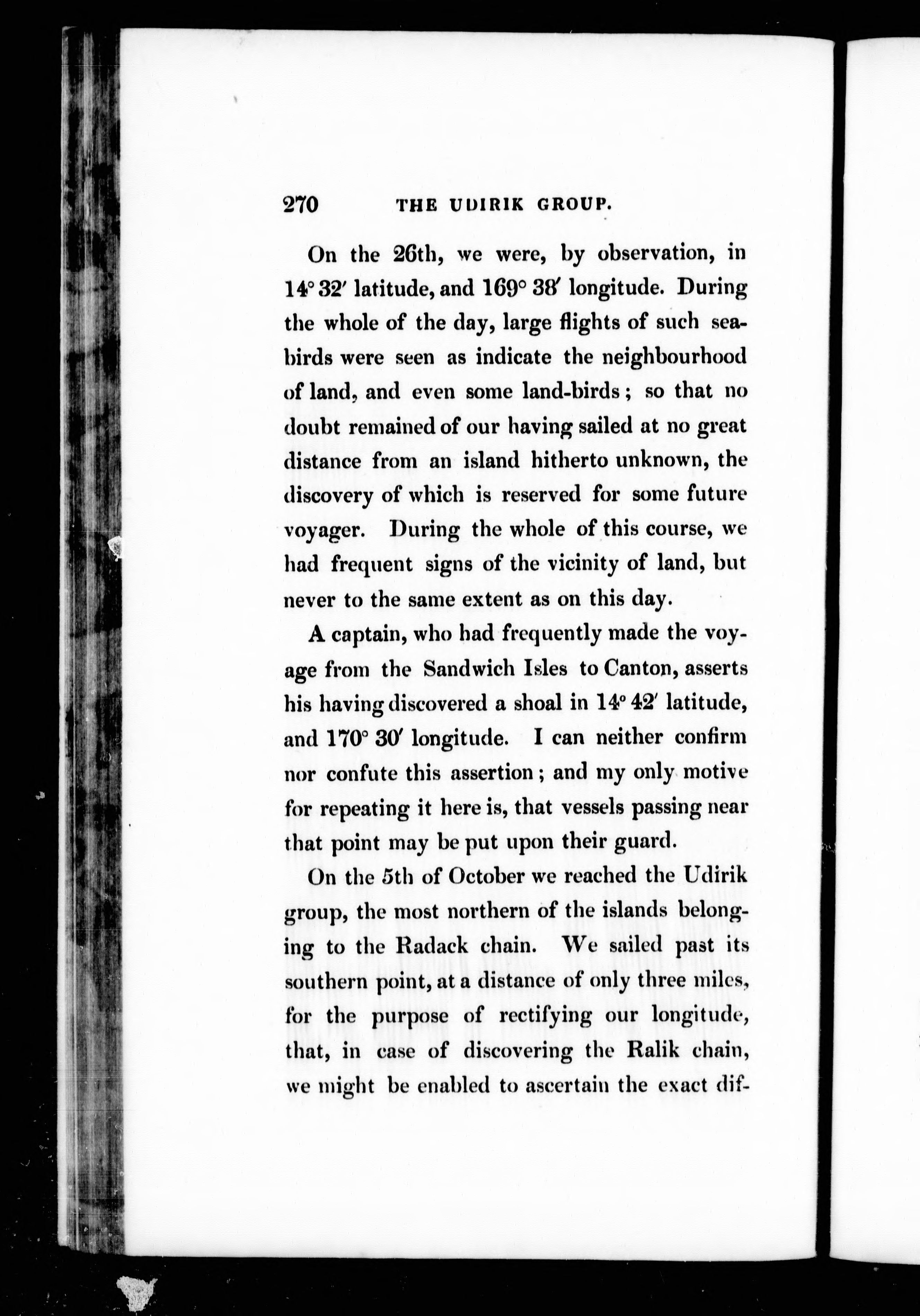 270 THE UDIRIK GROUP.

On the 26th, we were, by observation, in $14° 32'$ latitude, and $169° 38'$ longitude. During the whole of the day, large flights of such sea-birds were seen as indicate the neighbourhood of land, and even some land-birds; so that no doubt remained of our having sailed at no great distance from an island hitherto unknown, the discovery of which is reserved for some future voyager. During the whole of this course, we had frequent signs of the vicinity of land, but never to the same extent as on this day.

A captain, who had frequently made the voyage from the Sandwich Isles to Canton, asserts his having discovered a shoal in $14° 42'$ latitude, and $170° 30'$ longitude. I can neither confirm nor confute this assertion; and my only motive for repeating it here is, that vessels passing near that point may be put upon their guard.

On the 5th of October we reached the Udirik group, the most northern of the islands belonging to the Radack chain. We sailed past its southern point, at a distance of only three miles, for the purpose of rectifying our longitude, that, in case of discovering the Ralik chain, we might be enabled to ascertain the exact dif-